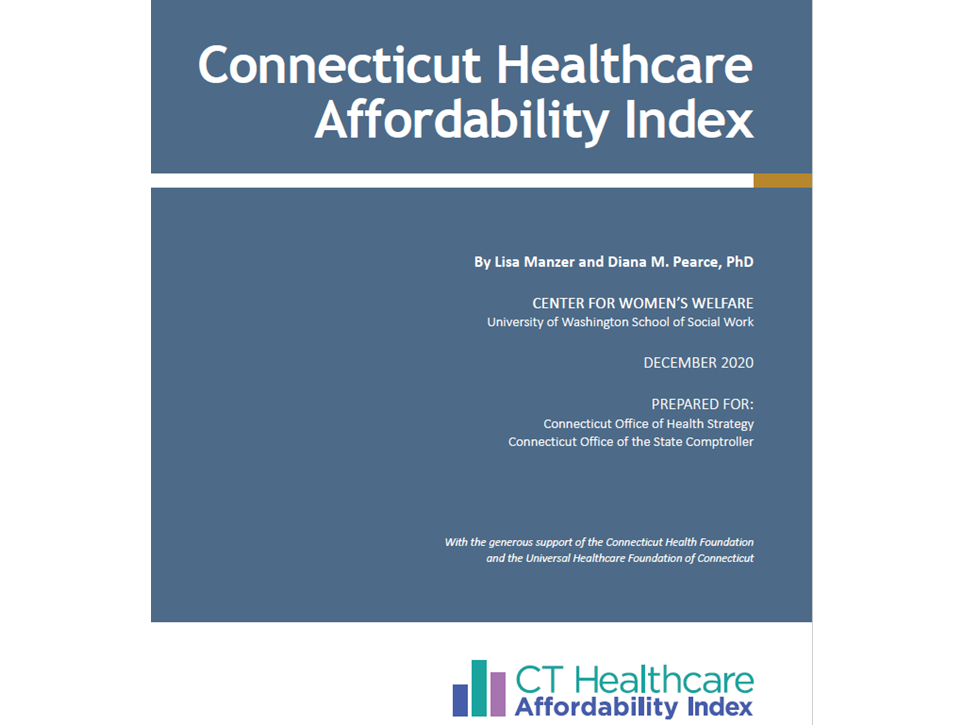 Connecticut Healthcare Affordability Index

By Lisa Manzer and Diana M. Pearce, PhD

CENTER FOR WOMEN'S WELFARE
University of Washington School of Social Work

DECEMBER 2020

PREPARED FOR:
Connecticut Office of Health Strategy
Connecticut Office of the State Comptroller

With the generous support of the Connecticut Health Foundation and the Universal Healthcare Foundation of Connecticut

CT Healthcare
Affordability Index